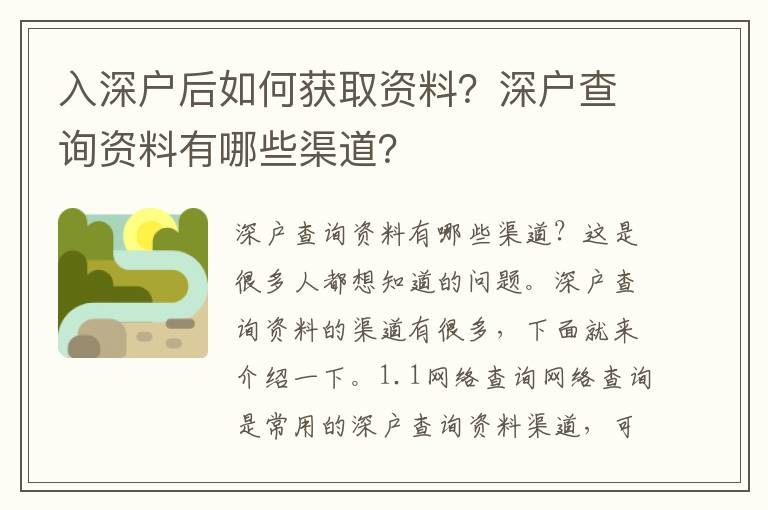 入深户后如何获取资料？深户查询资料有哪些渠道？

深户查询资料有哪些渠道？这是很多人都想知道的问题。深户查询资料的渠道有很多，下面就来介绍一下。1.1网络查询网络查询是常用的深户查询资料渠道，可